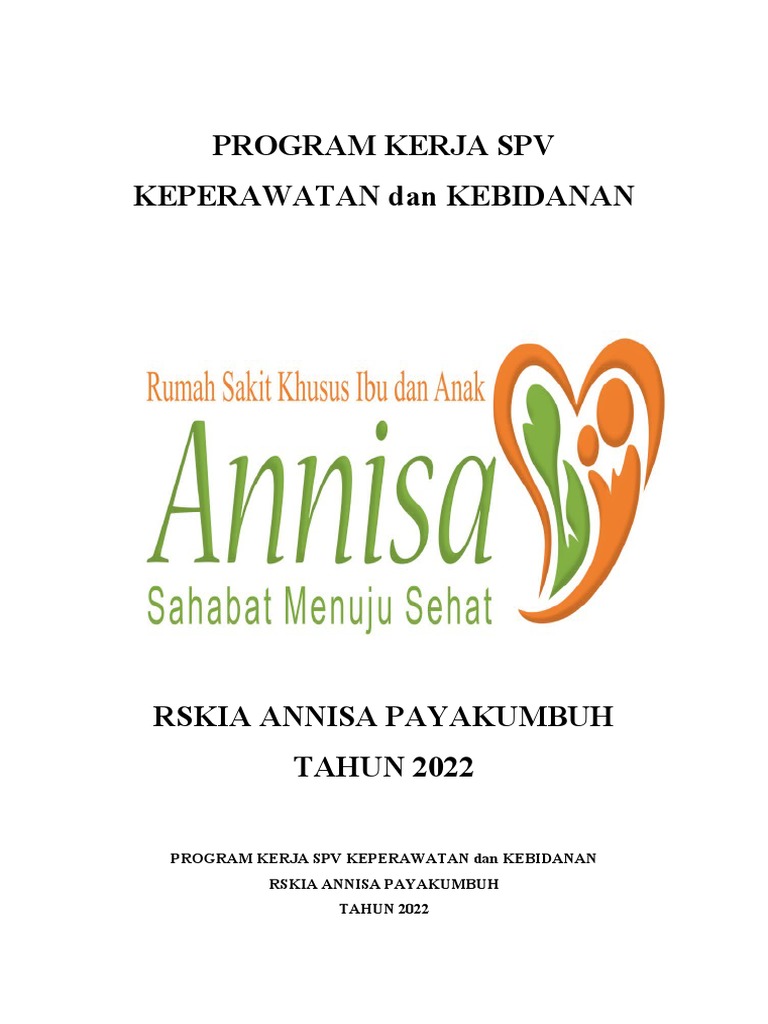 PROGRAM KERJA SPV
KEPERAWATAN dan KEBIDANAN

Rumah Sakit Khusus Ibu dan Anak
Annisa
Sahabat Menuju Sehat

RSKIA ANNISA PAYAKUMBUH
TAHUN 2022

PROGRAM KERJA SPV KEPERAWATAN dan KEBIDANAN
RSKIA ANNISA PAYAKUMBUH
TAHUN 2022